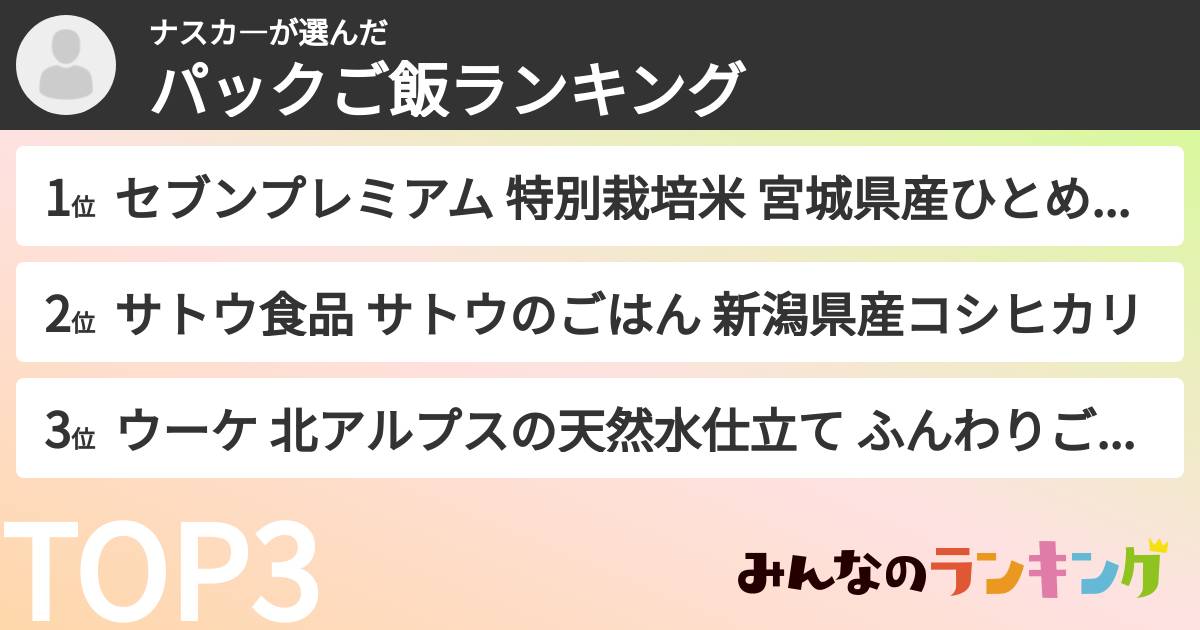 ナスカーが選んだ
パックご飯ランキング

1位 セブンプレミアム 特別栽培米 宮城県産ひとめ...

2位 サトウ食品 サトウのごはん 新潟県産コシヒカリ

3位 ウーケ 北アルプスの天然水仕立て ふんわりご...

TOP3

みんなのランキング